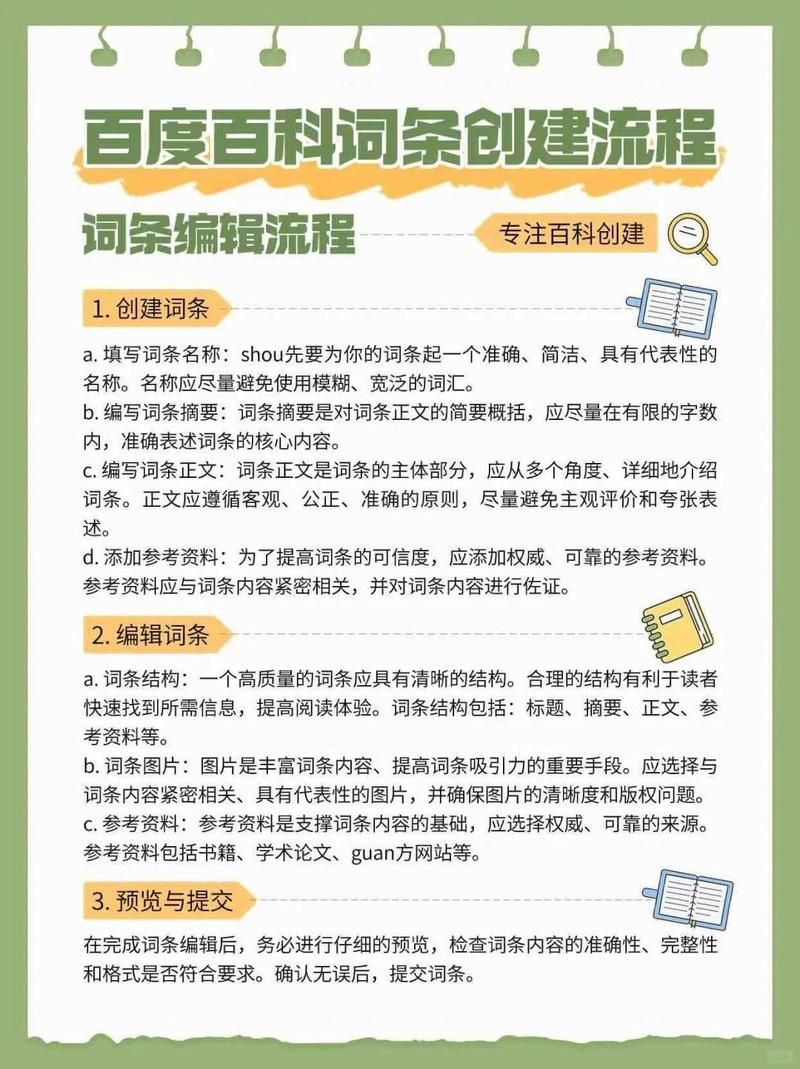 百度百科词条创建流程

词条编辑流程

专注百科创建

1. 创建词条

a. 填写词条名称：shou先要为你的词条起一个准确、简洁、具有代表性的名称。名称应尽量避免使用模糊、宽泛的词汇。
b. 编写词条摘要：词条摘要是对词条正文的简要概括，应尽量在有限的字数内，准确表述词条的核心内容。
c. 编写词条正文：词条正文是词条的主体部分，应从多个角度、详细地介绍词条。正文应遵循客观、公正、准确的原则，尽量避免主观评价和夸张表述。
d. 添加参考资料：为了提高词条的可信度，应添加权威、可靠的参考资料。参考资料应与词条内容紧密相关，并对词条内容进行佐证。

2. 编辑词条

a. 词条结构：一个高质量的词条应具有清晰的结构。合理的结构有利于读者快速找到所需信息，提高阅读体验。词条结构包括：标题、摘要、正文、参考资料等。
b. 词条图片：图片是丰富词条内容、提高词条吸引力的重要手段。应选择与词条内容紧密相关、具有代表性的图片，并确保图片的清晰度和版权问题。
c. 参考资料：参考资料是支撑词条内容的基础，应选择权威、可靠的来源。参考资料包括书籍、学术论文、guan方网站等。

3. 预览与提交

在完成词条编辑后，务必进行仔细的预览，检查词条内容的准确性、完整性和格式是否符合要求。确认无误后，提交词条。